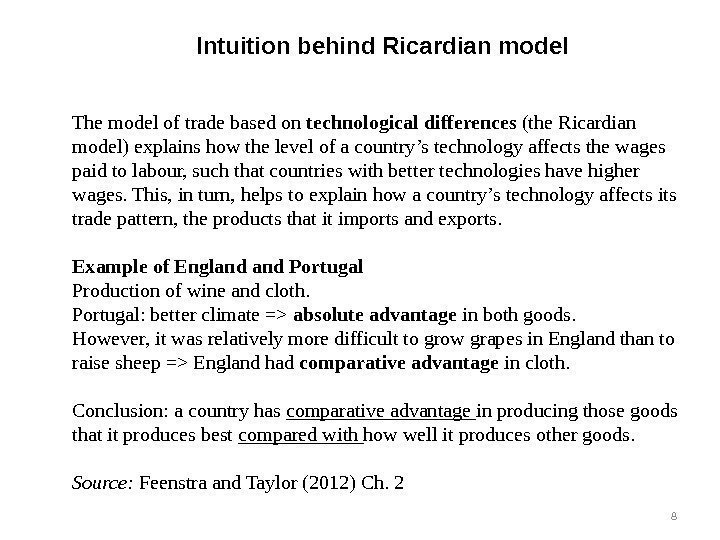 Intuition behind Ricardian model

The model of trade based on technological differences (the Ricardian model) explains how the level of a country's technology affects the wages paid to labour, such that countries with better technologies have higher wages. This, in turn, helps to explain how a country's technology affects its trade pattern, the products that it imports and exports.

Example of England and Portugal
Production of wine and cloth.
Portugal: better climate => absolute advantage in both goods.
However, it was relatively more difficult to grow grapes in England than to raise sheep => England had comparative advantage in cloth.

Conclusion: a country has comparative advantage in producing those goods that it produces best compared with how well it produces other goods.

Source: Feenstra and Taylor (2012) Ch. 2

8